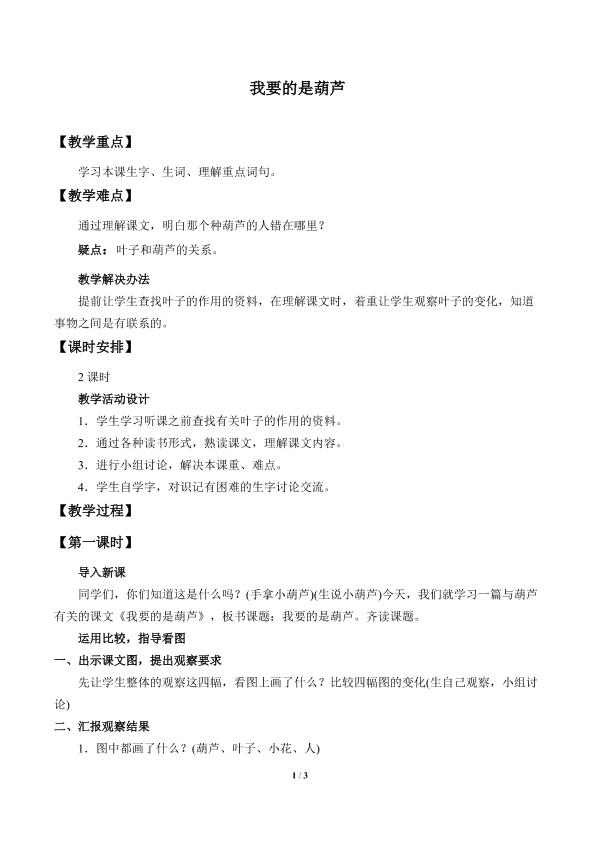 我要的是葫芦

【教学重点】

学习本课生字、生词、理解重点词句。

【教学难点】

通过理解课文，明白那个种葫芦的人错在哪里？

疑点：叶子和葫芦的关系。

教学解决办法

提前让学生查找叶子的作用的资料，在理解课文时，着重让学生观察叶子的变化，知道事物之间是有联系的。

【课时安排】

2课时

教学活动设计

1．学生学习听课之前查找有关叶子的作用的资料。

2．通过各种读书形式，熟读课文，理解课文内容。

3．进行小组讨论，解决本课重、难点。

4．学生自学字，对识记有困难的生字讨论交流。

【教学过程】

【第一课时】

导入新课

同学们，你们知道这是什么吗？(手拿小葫芦)(生说小葫芦)今天，我们就学习一篇与葫芦有关的课文《我要的是葫芦》，板书课题：我要的是葫芦。齐读课题。

运用比较，指导看图

一、出示课文图，提出观察要求

先让学生整体的观察这四幅，看图上画了什么？比较四幅图的变化(生自己观察，小组讨论)

二、汇报观察结果

1．图中都画了什么？(葫芦、叶子、小花、人)

1 / 3